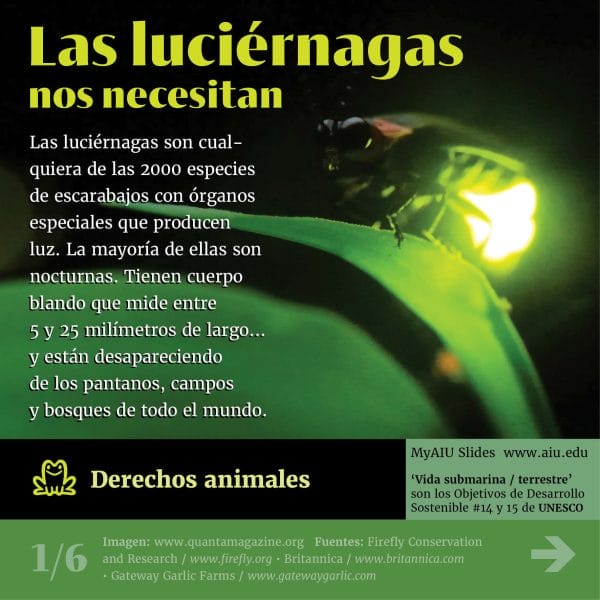 Las luciérnagas
nos necesitan

Las luciérnagas son cualquiera de las 2000 especies de escarabajos con órganos especiales que producen luz. La mayoría de ellas son nocturnas. Tienen cuerpo blando que mide entre 5 y 25 milímetros de largo... y están desapareciendo de los pantanos, campos y bosques de todo el mundo.

Derechos animales

MyAIU Slides www.aiu.edu

'Vida submarina / terrestre' son los Objetivos de Desarrollo Sostenible #14 y 15 de UNESCO

1/6

Imagen: www.quantamagazine.org Fuentes: Firefly Conservation and Research / www.firefly.org · Britannica / www.britannica.com · Gateway Garlic Farms / www.gatewaygarlic.com